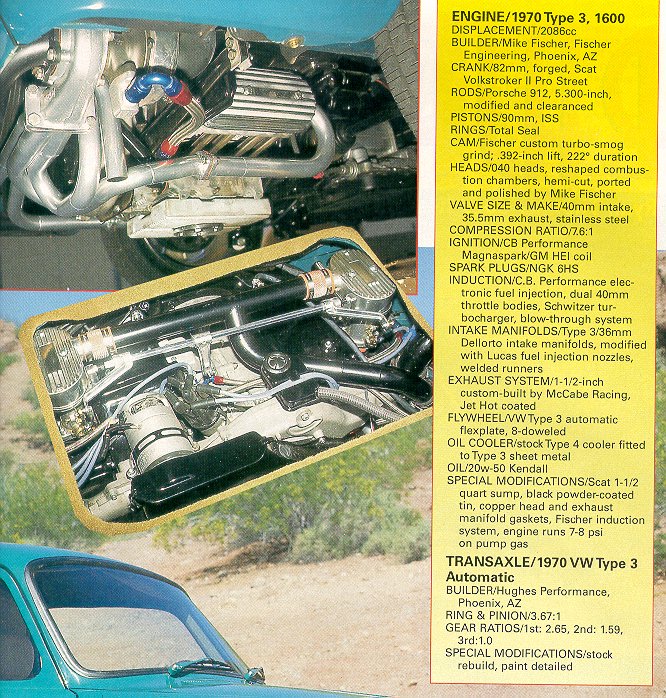 ENGINE/1970 Type 3, 1600
DISPLACEMENT/2086cc
BUILDER/Mike Fischer, Fischer Engineering, Phoenix, AZ
CRANK/82mm, forged, Scat Volkstroker II Pro Street
RODS/Porsche 912, 5.300-inch, modified and clearanced
PISTONS/90mm, ISS
RINGS/Total Seal
CAM/Fischer custom turbo-smog grind; .392-inch lift, 222° duration
HEADS/040 heads, reshaped combustion chambers, hemi-cut, ported and polished by Mike Fischer
VALVE SIZE & MAKE/40mm intake, 35.5mm exhaust, stainless steel
COMPRESSION RATIO/7.6:1
IGNITION/CB Performance Magnaspark/GM HEI coil
SPARK PLUGS/NGK 6HS
INDUCTION/C.B. Performance electronic fuel injection, dual 40mm throttle bodies, Schwitzer turbocharger, blow-through system
INTAKE MANIFOLDS/Type 3/36mm Dellorto intake manifolds, modified with Lucas fuel injection nozzles, welded runners
EXHAUST SYSTEM/1-1/2-inch custom-built by McCabe Racing, Jet Hot coated
FLYWHEEL/VW Type 3 automatic flexplate, 8-doweled
OIL COOLER/stock Type 4 cooler fitted to Type 3 sheet metal
OIL/20w-50 Kendall
SPECIAL MODIFICATIONS/Scat 1-1/2 quart sump, black powder-coated tin, copper head and exhaust manifold gaskets, Fischer induction system, engine runs 7-8 psi on pump gas

TRANSAXLE/1970 VW Type 3 Automatic
BUILDER/Hughes Performance, Phoenix, AZ
RING & PINION/3.67:1
GEAR RATIOS/1st: 2.65, 2nd: 1.59, 3rd:1.0
SPECIAL MODIFICATIONS/stock rebuild, paint detailed